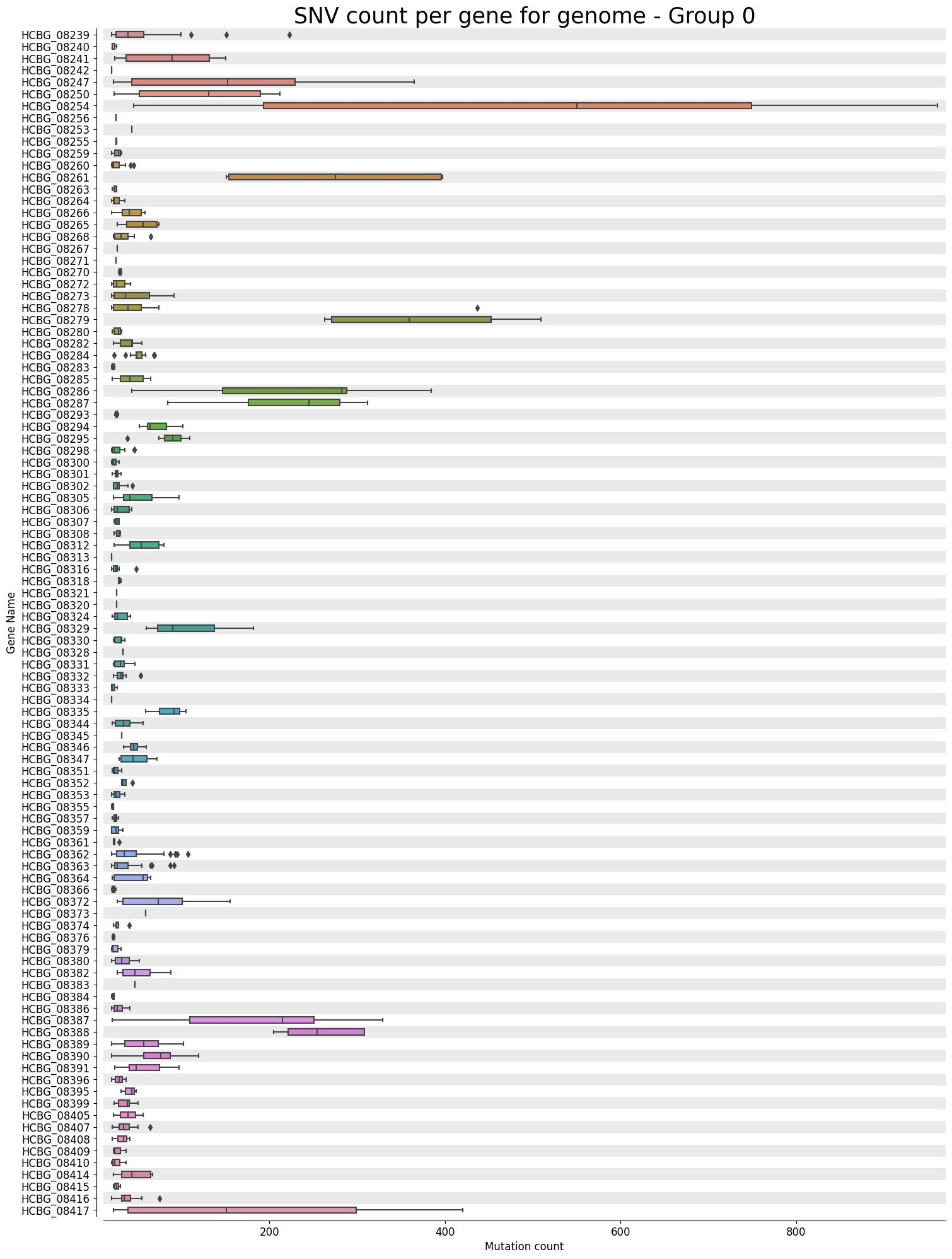 SNV count per gene for genome - Group 0

Gene Name

HCBG_08239
HCBG_08240
HCBG_08241
HCBG_08242
HCBG_08247
HCBG_08250
HCBG_08254
HCBG_08256
HCBG_08253
HCBG_08255
HCBG_08259
HCBG_08260
HCBG_08261
HCBG_08263
HCBG_08264
HCBG_08266
HCBG_08265
HCBG_08268
HCBG_08267
HCBG_08271
HCBG_08270
HCBG_08272
HCBG_08273
HCBG_08278
HCBG_08279
HCBG_08280
HCBG_08282
HCBG_08284
HCBG_08283
HCBG_08285
HCBG_08286
HCBG_08287
HCBG_08293
HCBG_08294
HCBG_08295
HCBG_08298
HCBG_08300
HCBG_08301
HCBG_08302
HCBG_08305
HCBG_08306
HCBG_08307
HCBG_08308
HCBG_08312
HCBG_08313
HCBG_08316
HCBG_08318
HCBG_08321
HCBG_08320
HCBG_08324
HCBG_08329
HCBG_08330
HCBG_08328
HCBG_08331
HCBG_08332
HCBG_08333
HCBG_08334
HCBG_08335
HCBG_08344
HCBG_08345
HCBG_08346
HCBG_08347
HCBG_08351
HCBG_08352
HCBG_08353
HCBG_08355
HCBG_08357
HCBG_08359
HCBG_08361
HCBG_08362
HCBG_08363
HCBG_08364
HCBG_08366
HCBG_08372
HCBG_08373
HCBG_08374
HCBG_08376
HCBG_08379
HCBG_08380
HCBG_08382
HCBG_08383
HCBG_08384
HCBG_08386
HCBG_08387
HCBG_08388
HCBG_08389
HCBG_08390
HCBG_08391
HCBG_08396
HCBG_08395
HCBG_08399
HCBG_08405
HCBG_08407
HCBG_08408
HCBG_08409
HCBG_08410
HCBG_08414
HCBG_08415
HCBG_08416
HCBG_08417

200
400
600
800
Mutation count